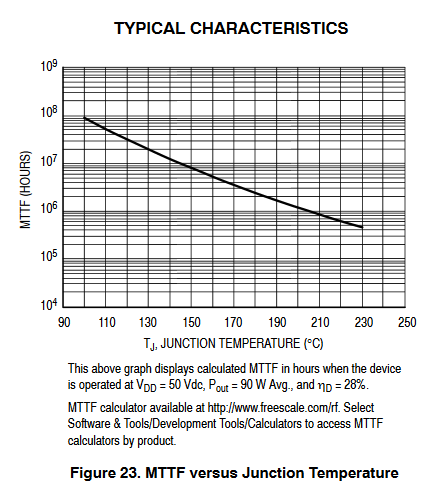 TYPICAL CHARACTERISTICS

$10^9$
$10^8$
$10^7$
$10^6$
$10^5$
$10^4$

MTTF (HOURS)

90 110 130 150 170 190 210 230 250

$T_J$, JUNCTION TEMPERATURE (°C)

This above graph displays calculated MTTF in hours when the device is operated at $V_{DD}$ = 50 Vdc, $P_{out}$ = 90 W Avg., and $\eta_D$ = 28%.

MTTF calculator available at http://www.freescale.com/rf. Select Software & Tools/Development Tools/Calculators to access MTTF calculators by product.

Figure 23. MTTF versus Junction Temperature